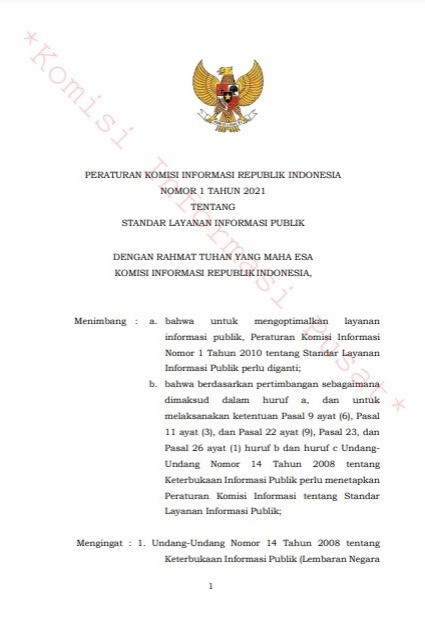 *Komisi Informasi Pusat*

PERATURAN KOMISI INFORMASI REPUBLIK INDONESIA
NOMOR 1 TAHUN 2021
TENTANG
STANDAR LAYANAN INFORMASI PUBLIK

DENGAN RAHMAT TUHAN YANG MAHA ESA
KOMISI INFORMASI REPUBLIK INDONESIA,

Menimbang : a. bahwa untuk mengoptimalkan layanan informasi publik, Peraturan Komisi Informasi Nomor 1 Tahun 2010 tentang Standar Layanan Informasi Publik perlu diganti;

b. bahwa berdasarkan pertimbangan sebagaimana dimaksud dalam huruf a, dan untuk melaksanakan ketentuan Pasal 9 ayat (6), Pasal 11 ayat (3), dan Pasal 22 ayat (9), Pasal 23, dan Pasal 26 ayat (1) huruf b dan huruf c Undang-Undang Nomor 14 Tahun 2008 tentang Keterbukaan Informasi Publik perlu menetapkan Peraturan Komisi Informasi tentang Standar Layanan Informasi Publik;

Mengingat : 1. Undang-Undang Nomor 14 Tahun 2008 tentang Keterbukaan Informasi Publik (Lembaran Negara

1